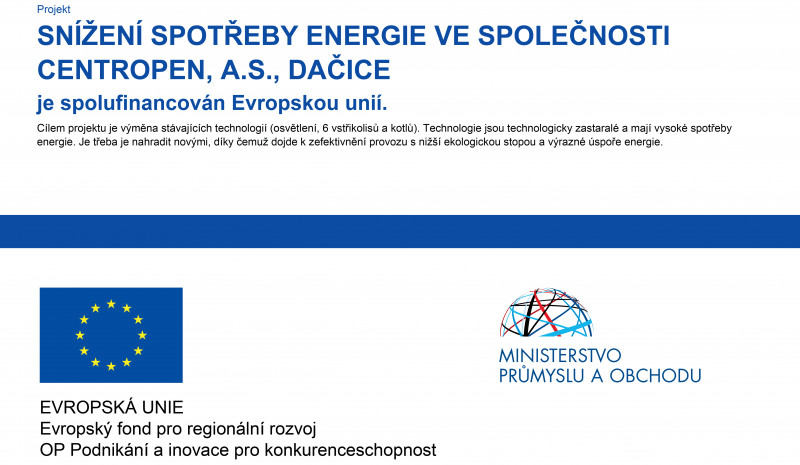 Projekt

SNÍŽENÍ SPOTŘEBY ENERGIE VE SPOLEČNOSTI CENTROPEN, A.S., DAČICE

je spolufinancován Evropskou unií.

Cílem projektu je výměna stávajících technologií (osvětlení, 6 vstřikolisů a kotlů). Technologie jsou technologicky zastaralé a mají vysoké spotřeby energie. Je třeba je nahradit novými, díky čemuž dojde k zefektivnění provozu s nižší ekologickou stopou a výrazné úspoře energie.

EVROPSKÁ UNIE
Evropský fond pro regionální rozvoj
OP Podnikání a inovace pro konkurenceschopnost

MINISTERSTVO
PRŮMYSLU A OBCHODU